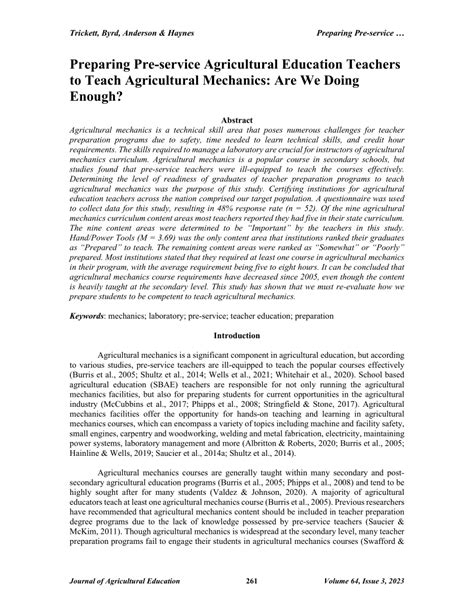 Trickett, Byrd, Anderson & Haynes Preparing Pre-service …

Preparing Pre-service Agricultural Education Teachers to Teach Agricultural Mechanics: Are We Doing Enough?

Abstract

Agricultural mechanics is a technical skill area that poses numerous challenges for teacher preparation programs due to safety, time needed to learn technical skills, and credit hour requirements. The skills required to manage a laboratory are crucial for instructors of agricultural mechanics curriculum. Agricultural mechanics is a popular course in secondary schools, but studies found that pre-service teachers were ill-equipped to teach the courses effectively. Determining the level of readiness of graduates of teacher preparation programs to teach agricultural mechanics was the purpose of this study. Certifying institutions for agricultural education teachers across the nation comprised our target population. A questionnaire was used to collect data for this study, resulting in 48% response rate (n = 52). Of the nine agricultural mechanics curriculum content areas most teachers reported they had five in their state curriculum. The nine content areas were determined to be "Important" by the teachers in this study. Hand/Power Tools (M = 3.69) was the only content area that institutions ranked their graduates as "Prepared" to teach. The remaining content areas were ranked as "Somewhat" or "Poorly" prepared. Most institutions stated that they required at least one course in agricultural mechanics in their program, with the average requirement being five to eight hours. It can be concluded that agricultural mechanics course requirements have decreased since 2005, even though the content is heavily taught at the secondary level. This study has shown that we must re-evaluate how we prepare students to be competent to teach agricultural mechanics.

Keywords: mechanics; laboratory; pre-service; teacher education; preparation

Introduction

Agricultural mechanics is a significant component in agricultural education, but according to various studies, pre-service teachers are ill-equipped to teach the popular courses effectively (Burris et al., 2005; Shultz et al., 2014; Wells et al., 2021; Whitehair et al., 2020). School based agricultural education (SBAE) teachers are responsible for not only running the agricultural mechanics facilities, but also for preparing students for current opportunities in the agricultural industry (McCubbins et al., 2017; Phipps et al., 2008; Stringfield & Stone, 2017). Agricultural mechanics facilities offer the opportunity for hands-on teaching and learning in agricultural mechanics courses, which can encompass a variety of topics including machine and facility safety, small engines, carpentry and woodworking, welding and metal fabrication, electricity, maintaining power systems, laboratory management and more (Albritton & Roberts, 2020; Burris et al., 2005; Hainline & Wells, 2019; Saucier et al., 2014a; Shultz et al., 2014).

Agricultural mechanics courses are generally taught within many secondary and post-secondary agricultural education programs (Burris et al., 2005; Phipps et al., 2008) and tend to be highly sought after for many students (Valdez & Johnson, 2020). A majority of agricultural educators teach at least one agricultural mechanics course (Burris et al., 2005). Previous researchers have recommended that agricultural mechanics content should be included in teacher preparation degree programs due to the lack of knowledge possessed by pre-service teachers (Saucier & McKim, 2011). Though agricultural mechanics is widespread at the secondary level, many teacher preparation programs fail to engage their students in agricultural mechanics courses (Swafford &

Journal of Agricultural Education 261 Volume 64, Issue 3, 2023